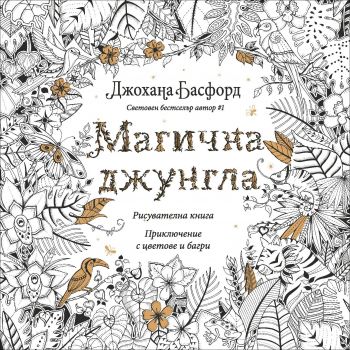 Джохана Басфорд

Световен бестселър автор #1

Магична джунгла

Рисувателна книга

Приключение с цветове и багри